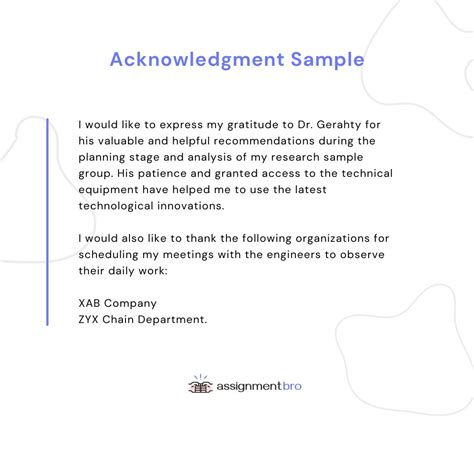 Acknowledgment Sample

I would like to express my gratitude to Dr. Gerahty for his valuable and helpful recommendations during the planning stage and analysis of my research sample group. His patience and granted access to the technical equipment have helped me to use the latest technological innovations.

I would also like to thank the following organizations for scheduling my meetings with the engineers to observe their daily work:

XAB Company
ZYX Chain Department.

assignmentbro